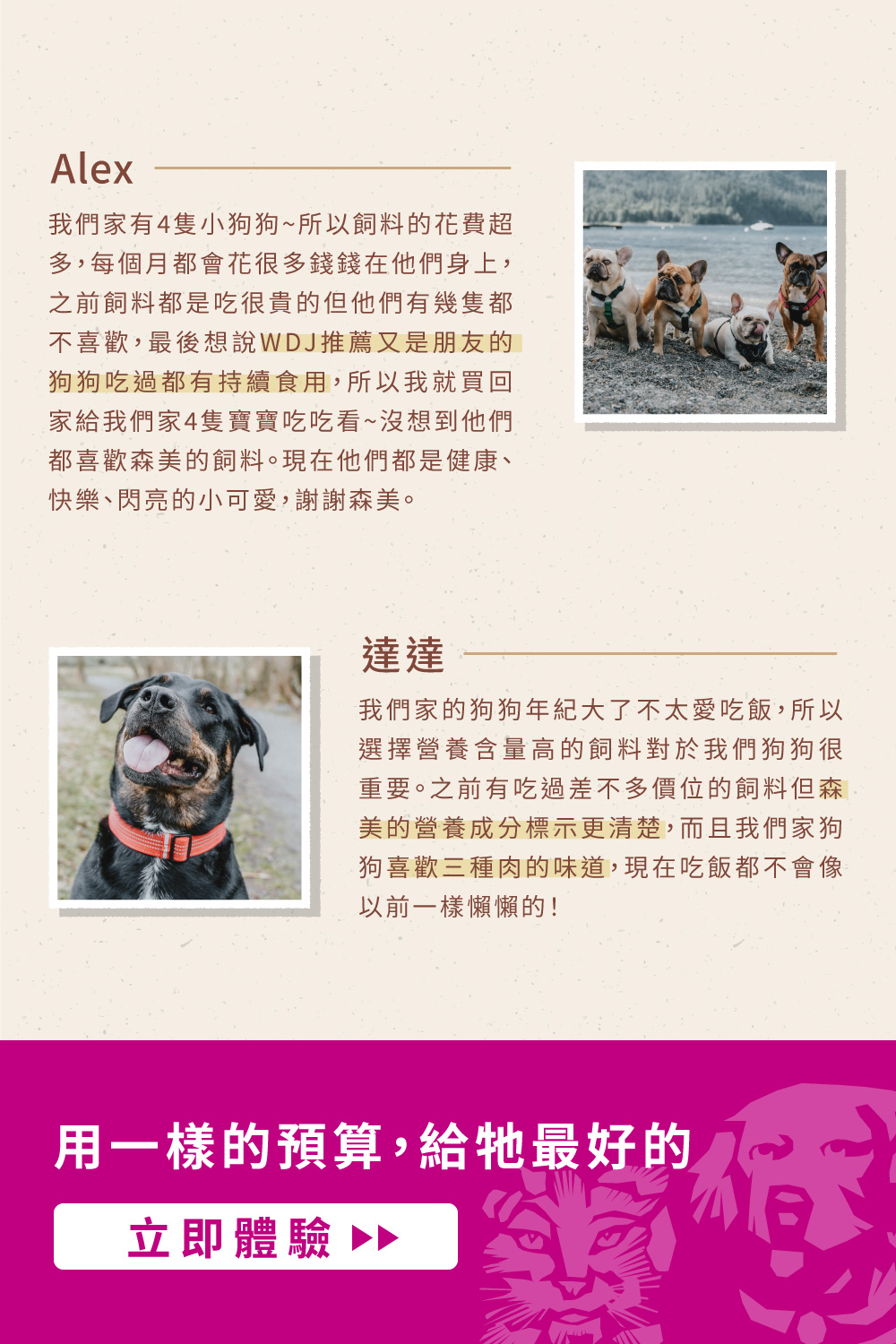 Alex

我們家有4隻小狗狗~所以飼料的花費超多，每個月都會花很多錢錢在他們身上，之前飼料都是吃很貴的但他們有幾隻都不喜歡，最後想說WDJ推薦又是朋友的狗狗吃過都有持續食用，所以我就買回家給我們家4隻寶寶吃吃看~沒想到他們都喜歡森美的飼料。現在他們都是健康、快樂、閃亮的小可愛，謝謝森美。

達達

我們家的狗狗年紀大了不太愛吃飯，所以選擇營養含量高的飼料對於我們狗狗很重要。之前有吃過差不多價位的飼料但森美的營養成分標示更清楚，而且我們家狗狗喜歡三種肉的味道，現在吃飯都不會像以前一樣懶懶的！

用一樣的預算，給牠最好的

立即體驗 ▶▶